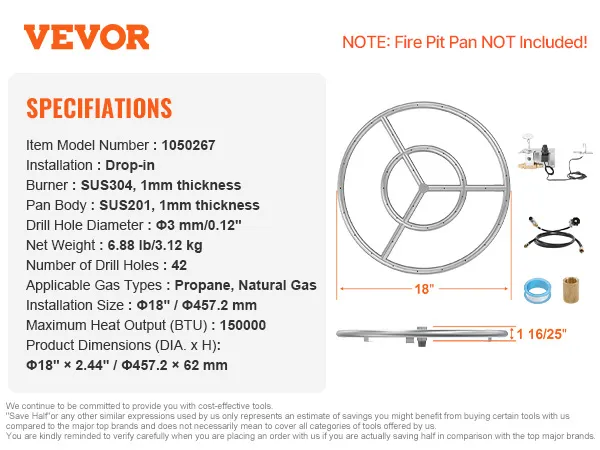 VEVOR

NOTE: Fire Pit Pan NOT Included!

SPECIFIATIONS

Item Model Number : 1050267
Installation : Drop-in
Burner : SUS304, 1mm thickness
Pan Body : SUS201, 1mm thickness
Drill Hole Diameter : Φ3 mm/0.12"
Net Weight : 6.88 lb/3.12 kg
Number of Drill Holes : 42
Applicable Gas Types : Propane, Natural Gas
Installation Size : Φ18" / Φ457.2 mm
Maximum Heat Output (BTU) : 150000
Product Dimensions (DIA. x H):
Φ18" × 2.44" / Φ457.2 × 62 mm

18"

1 16/25"

We continue to be committed to provide you with cost-effective tools.
"Save Half"or any other similar expressions used by us only represents an estimate of savings you might benefit from buying certain tools with us compared to the major top brands and does not necessarily mean to cover all categories of tools offered by us.
You are kindly reminded to verify carefully when you are placing an order with us if you are actually saving half in comparison with the top major brands.